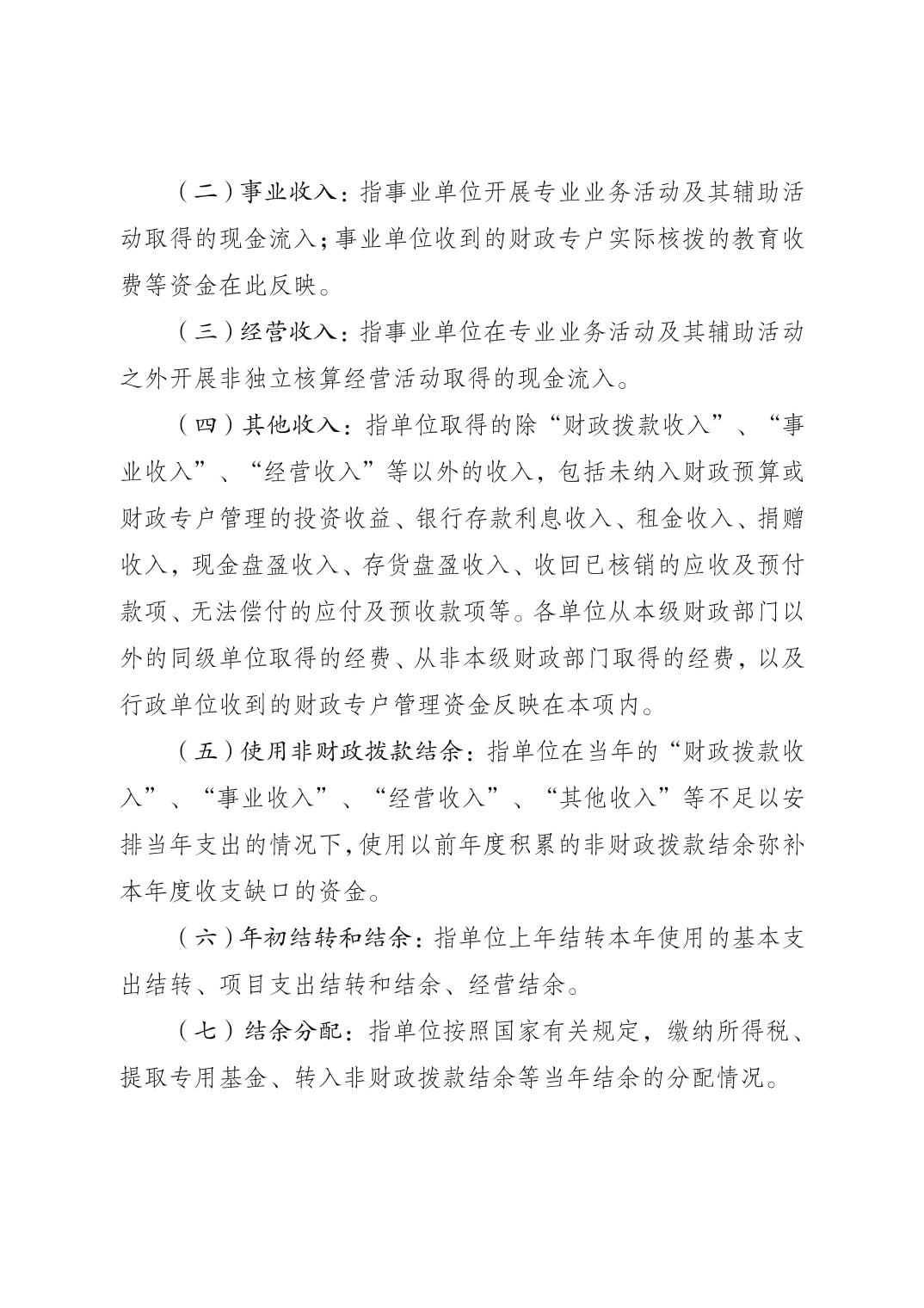 （二）事业收入：指事业单位开展专业业务活动及其辅助活动取得的现金流入；事业单位收到的财政专户实际核拨的教育收费等资金在此反映。

（三）经营收入：指事业单位在专业业务活动及其辅助活动之外开展非独立核算经营活动取得的现金流入。

（四）其他收入：指单位取得的除“财政拨款收入”、“事业收入”、“经营收入”等以外的收入，包括未纳入财政预算或财政专户管理的投资收益、银行存款利息收入、租金收入、捐赠收入，现金盘盈收入、存货盘盈收入、收回已核销的应收及预付款项、无法偿付的应付及预收款项等。各单位从本级财政部门以外的同级单位取得的经费、从非本级财政部门取得的经费，以及行政单位收到的财政专户管理资金反映在本项内。

（五）使用非财政拨款结余：指单位在当年的“财政拨款收入”、“事业收入”、“经营收入”、“其他收入”等不足以安排当年支出的情况下，使用以前年度积累的非财政拨款结余弥补本年度收支缺口的资金。

（六）年初结转和结余：指单位上年结转本年使用的基本支出结转、项目支出结转和结余、经营结余。

（七）结余分配：指单位按照国家有关规定，缴纳所得税、提取专用基金、转入非财政拨款结余等当年结余的分配情况。